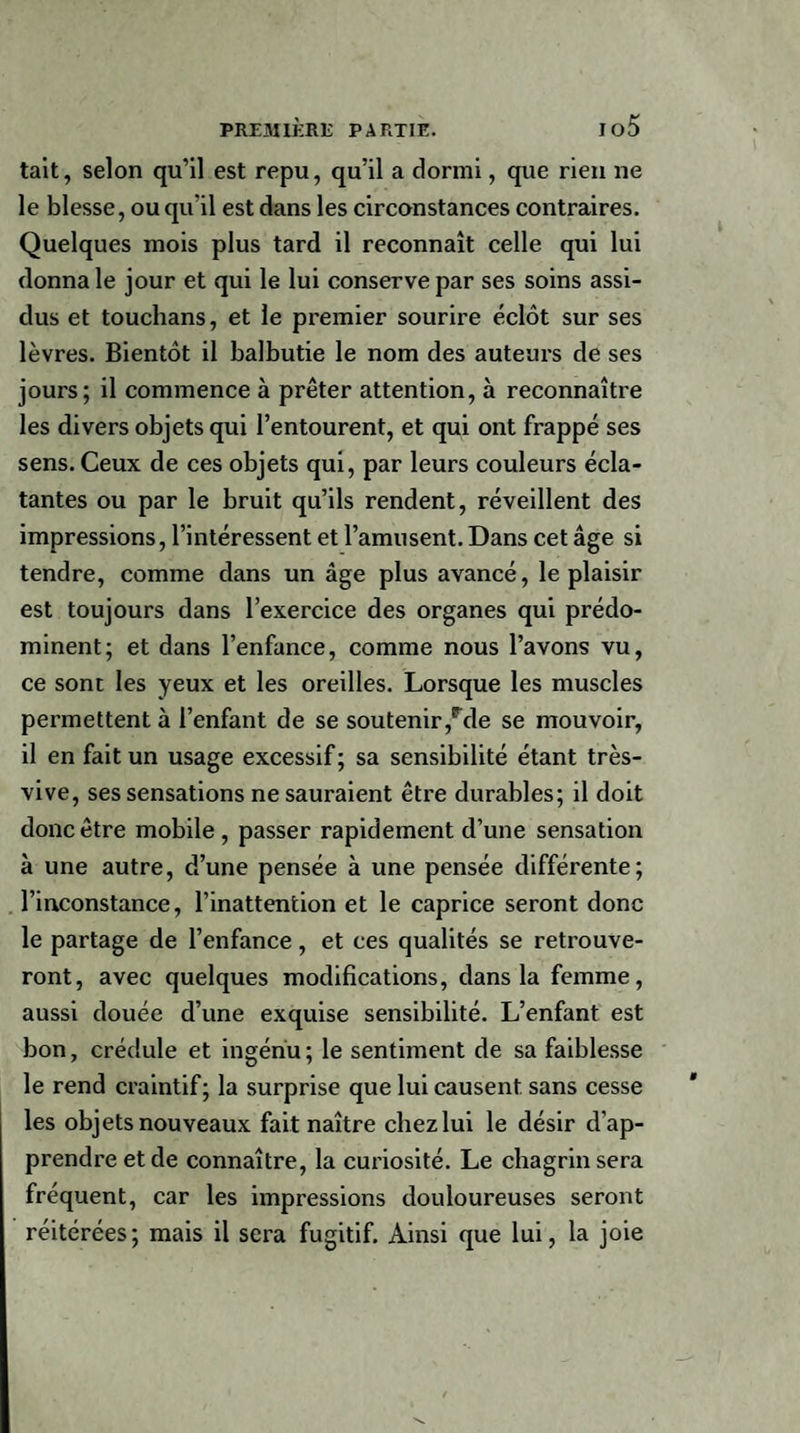 PREMIÈRE PARTIE. 105

tait, selon qu'il est repu, qu'il a dormi, que rien ne le blesse, ou qu'il est dans les circonstances contraires. Quelques mois plus tard il reconnaît celle qui lui donna le jour et qui le lui conserve par ses soins assidus et touchans, et le premier sourire éclôt sur ses lèvres. Bientôt il balbutie le nom des auteurs de ses jours; il commence à prêter attention, à reconnaître les divers objets qui l'entourent, et qui ont frappé ses sens. Ceux de ces objets qui, par leurs couleurs éclatantes ou par le bruit qu'ils rendent, réveillent des impressions, l'intéressent et l'amusent. Dans cet âge si tendre, comme dans un âge plus avancé, le plaisir est toujours dans l'exercice des organes qui prédominent; et dans l'enfance, comme nous l'avons vu, ce sont les yeux et les oreilles. Lorsque les muscles permettent à l'enfant de se soutenir, de se mouvoir, il en fait un usage excessif; sa sensibilité étant très-vive, ses sensations ne sauraient être durables; il doit donc être mobile, passer rapidement d'une sensation à une autre, d'une pensée à une pensée différente; l'inconstance, l'inattention et le caprice seront donc le partage de l'enfance, et ces qualités se retrouveront, avec quelques modifications, dans la femme, aussi douée d'une exquise sensibilité. L'enfant est bon, crédule et ingénu; le sentiment de sa faiblesse le rend craintif; la surprise que lui causent sans cesse les objets nouveaux fait naître chez lui le désir d'apprendre et de connaître, la curiosité. Le chagrin sera fréquent, car les impressions douloureuses seront réitérées; mais il sera fugitif. Ainsi que lui, la joie